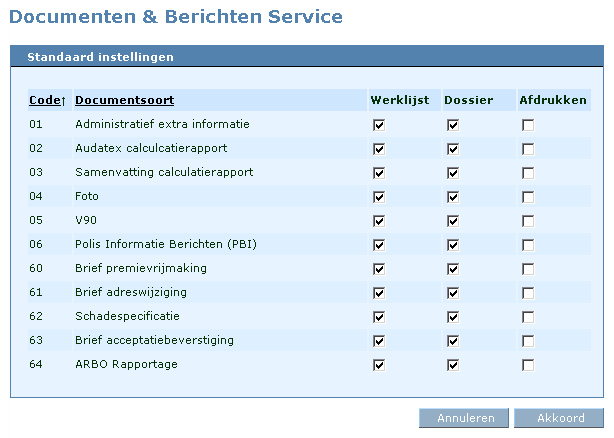 Documenten & Berichten Service

Standaard instellingen

| Code↑ | Documentsoort | Werklijst | Dossier | Afdrukken |
|---|---|---|---|---|
| 01 | Administratief extra informatie | ☑ | ☑ | ☐ |
| 02 | Audatex calculcatierapport | ☑ | ☑ | ☐ |
| 03 | Samenvatting calculatierapport | ☑ | ☑ | ☐ |
| 04 | Foto | ☑ | ☑ | ☐ |
| 05 | V90 | ☑ | ☑ | ☐ |
| 06 | Polis Informatie Berichten (PBI) | ☑ | ☑ | ☐ |
| 60 | Brief premievrijmaking | ☑ | ☑ | ☐ |
| 61 | Brief adreswijziging | ☑ | ☑ | ☐ |
| 62 | Schadespecificatie | ☑ | ☑ | ☐ |
| 63 | Brief acceptatiebeverstiging | ☑ | ☑ | ☐ |
| 64 | ARBO Rapportage | ☑ | ☑ | ☐ |

Annuleren Akkoord